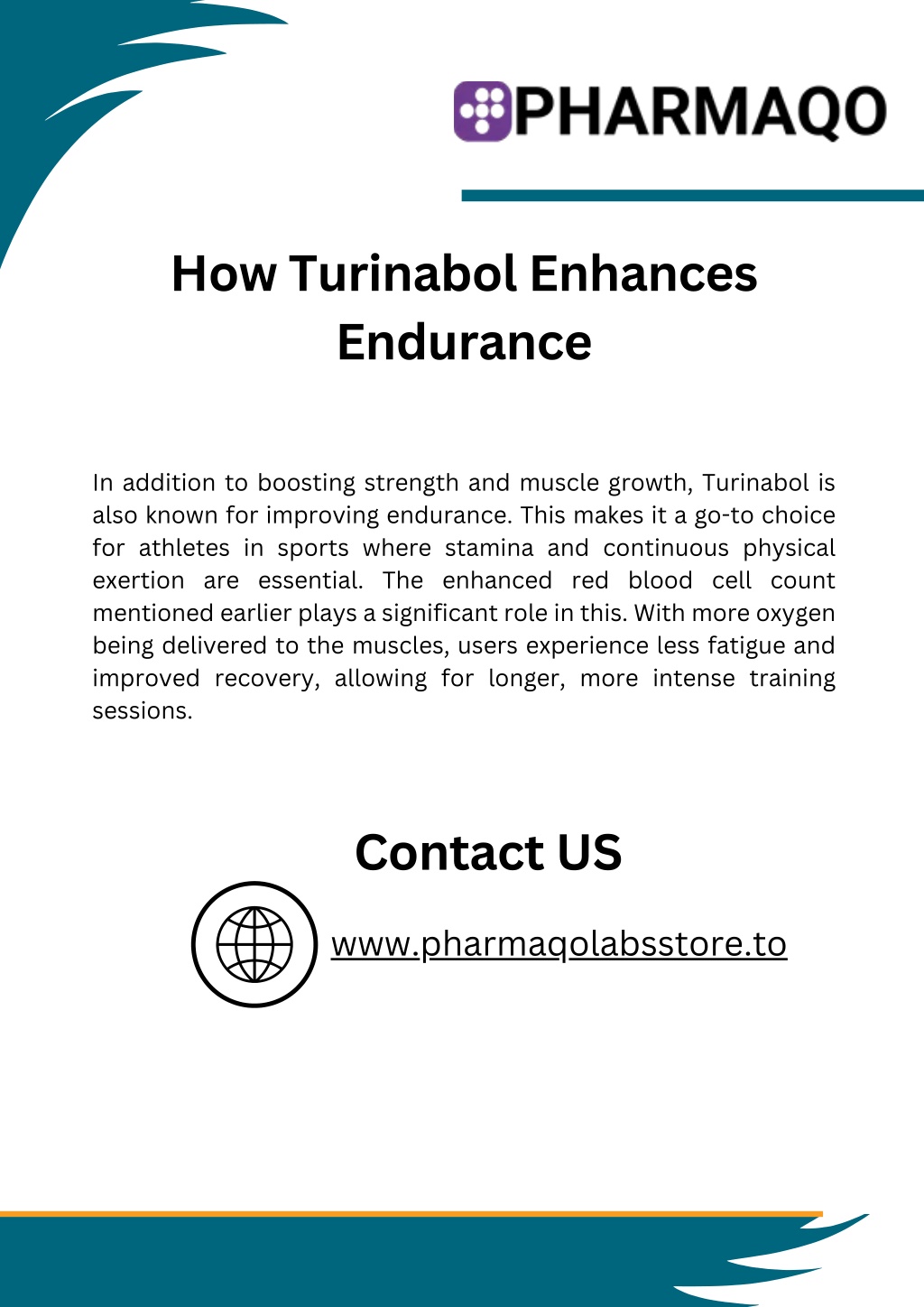 PHARMAQO

How Turinabol Enhances Endurance

In addition to boosting strength and muscle growth, Turinabol is also known for improving endurance. This makes it a go-to choice for athletes in sports where stamina and continuous physical exertion are essential. The enhanced red blood cell count mentioned earlier plays a significant role in this. With more oxygen being delivered to the muscles, users experience less fatigue and improved recovery, allowing for longer, more intense training sessions.

Contact US

www.pharmaqolabsstore.to